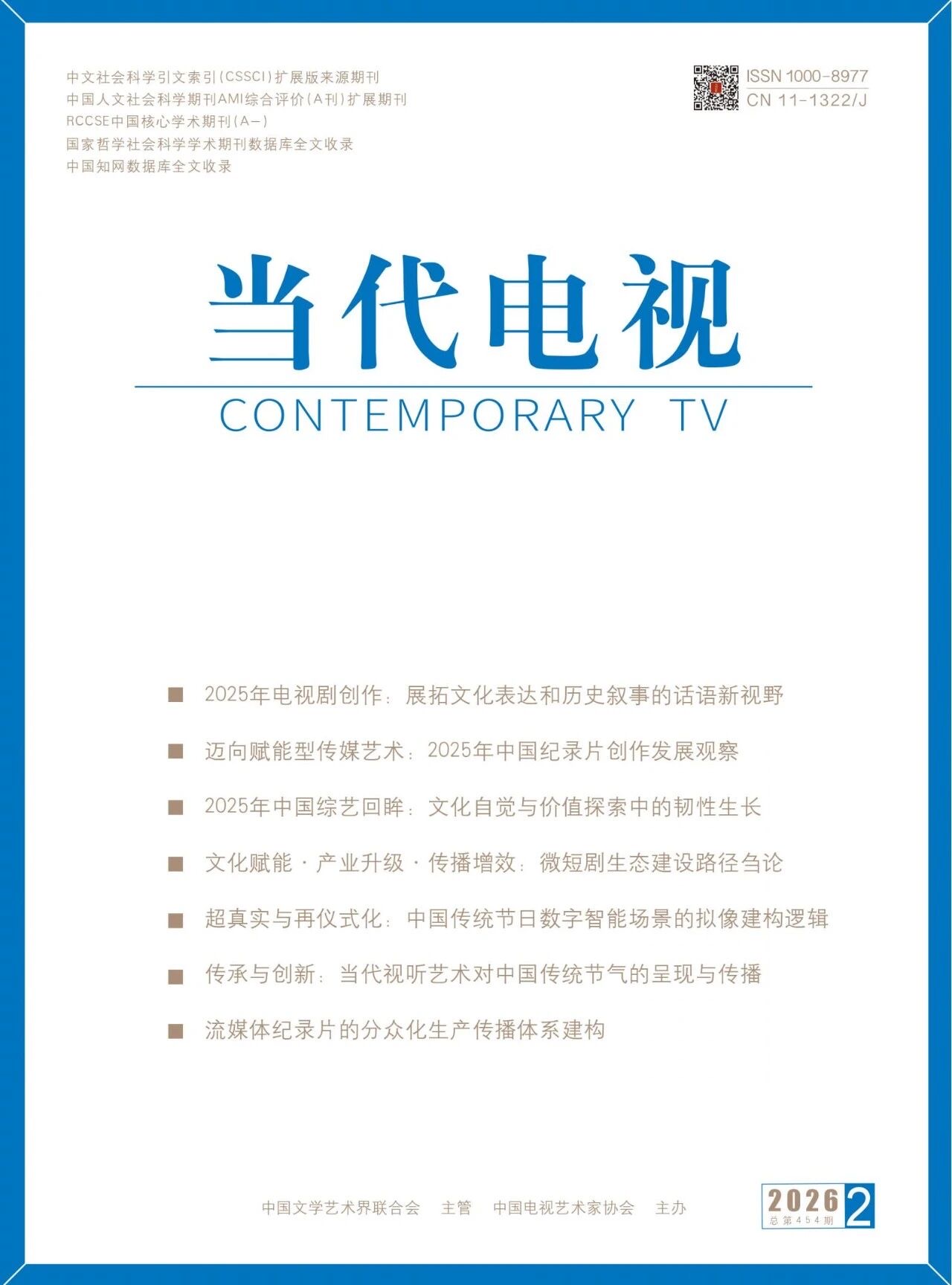 中文社会科学引文索引(CSSCI)扩展版来源期刊
中国人文社会科学期刊AMI综合评价(A刊)扩展期刊
RCCSE中国核心学术期刊(A-)
国家哲学社会科学学术期刊数据库全文收录
中国知网数据库全文收录

ISSN 1000-8977
CN 11-1322/J

当代电视

CONTEMPORARY TV

■ 2025年电视剧创作：展拓文化表达和历史叙事的话语新视野

■ 迈向赋能型传媒艺术：2025年中国纪录片创作发展观察

■ 2025年中国综艺回眸：文化自觉与价值探索中的韧性生长

■ 文化赋能·产业升级·传播增效：微短剧生态建设路径刍论

■ 超真实与再仪式化：中国传统节日数字智能场景的拟像建构逻辑

■ 传承与创新：当代视听艺术对中国传统节气的呈现与传播

■ 流媒体纪录片的分众化生产传播体系建构

中国文学艺术界联合会 主管 中国电视艺术家协会 主办

2026 2
总第454期